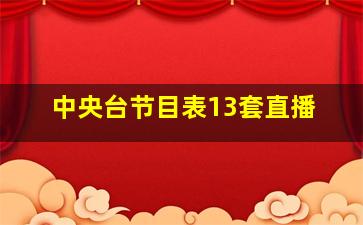 中央台节目表13套直播